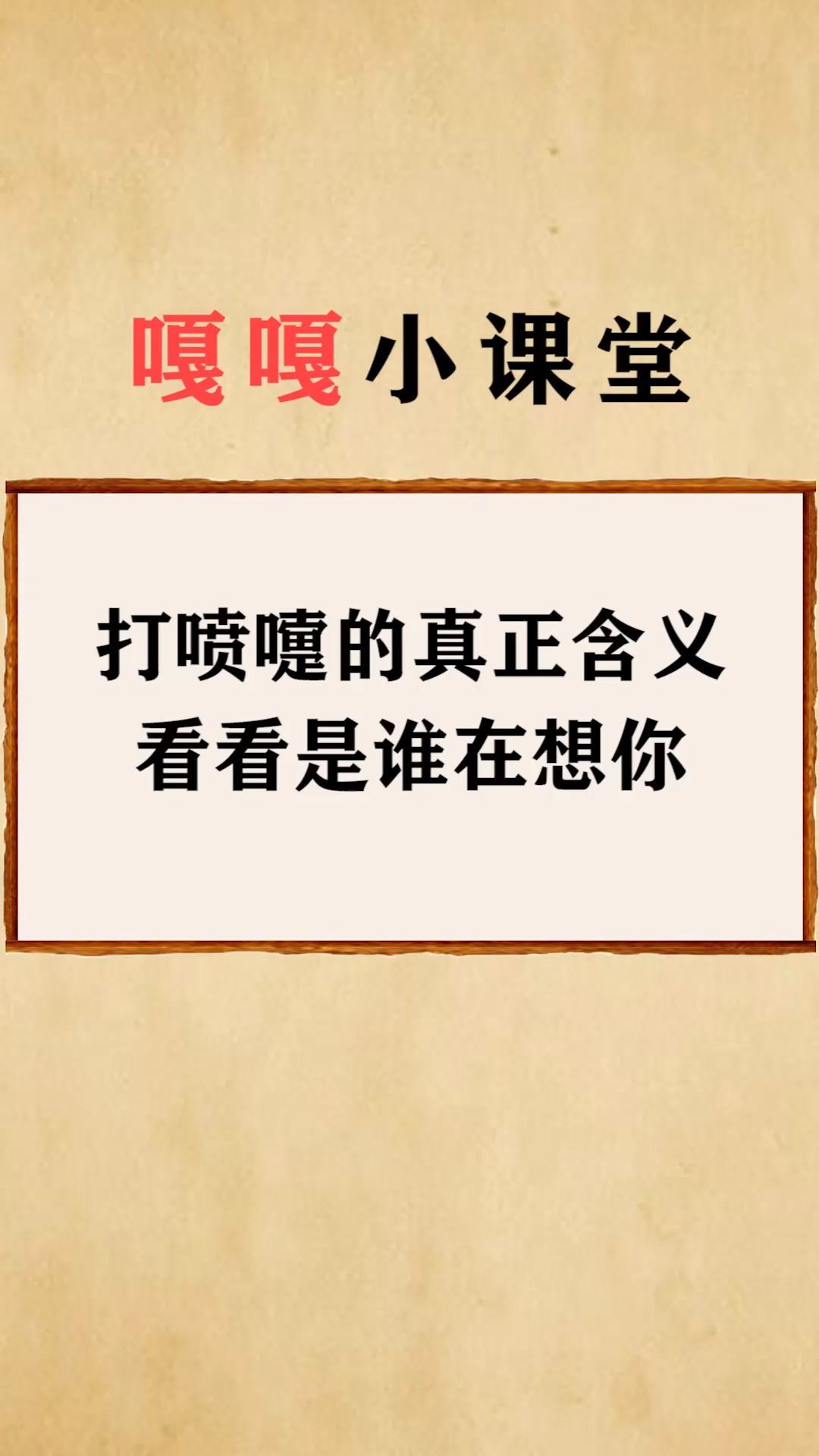 嘎嘎小课堂

打喷嚏的真正含义
看看是谁在想你